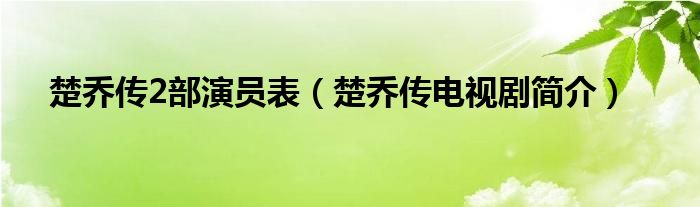 楚乔传2部演员表（楚乔传电视剧简介）